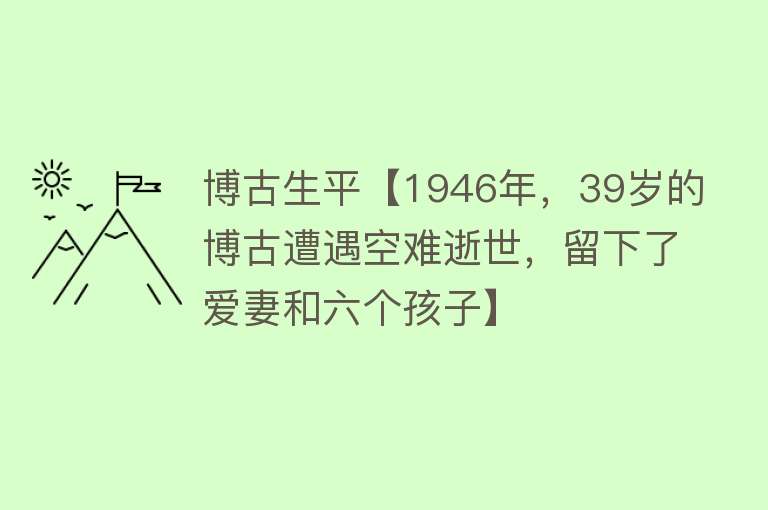 博古生平【1946年，39岁的博古遭遇空难逝世，留下了爱妻和六个孩子】